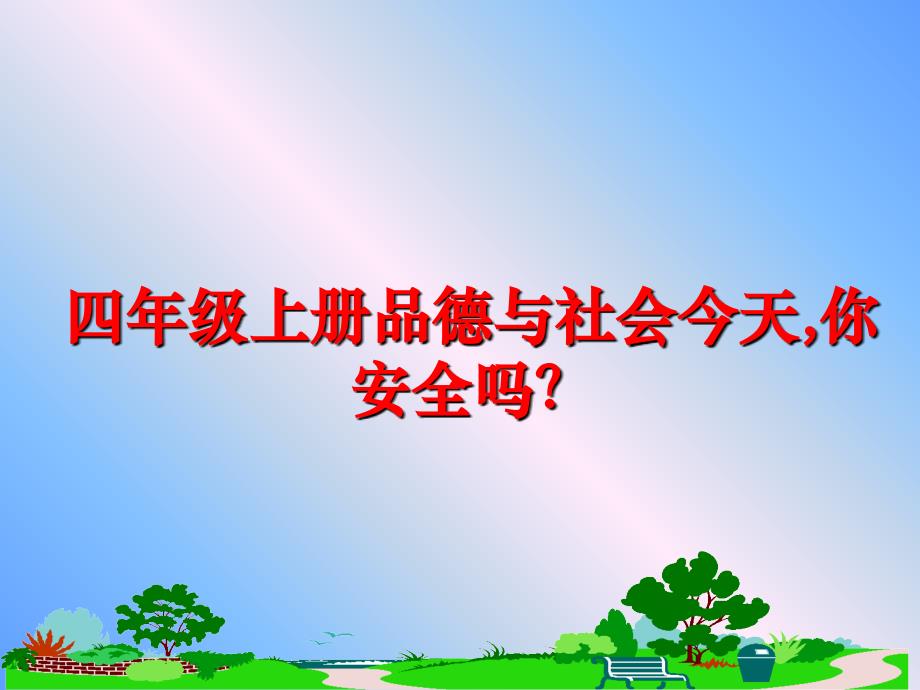 四年级上册品德与社会今天,你安全吗?